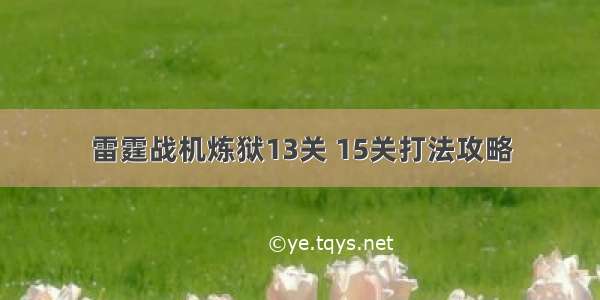 雷霆战机炼狱13关 15关打法攻略

©ye.tqys.net